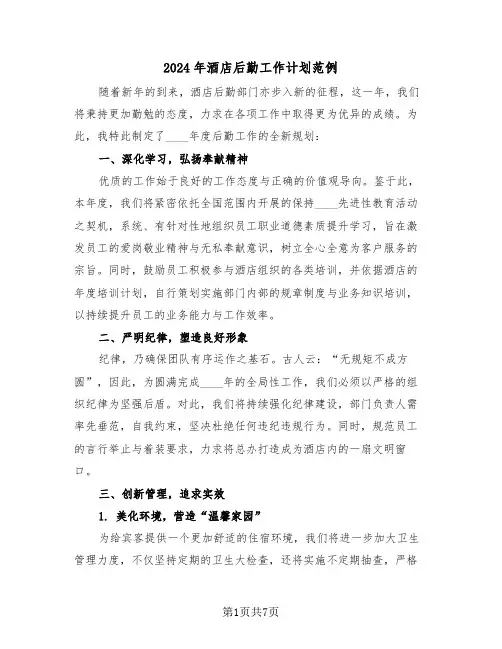 2024年酒店后勤工作计划范例

随着新年的到来，酒店后勤部门亦步入新的征程，这一年，我们将秉持更加勤勉的态度，力求在各项工作中取得更为优异的成绩。为此，我特此制定了____年度后勤工作的全新规划：

一、深化学习，弘扬奉献精神

优质的工作始于良好的工作态度与正确的价值观导向。鉴于此，本年度，我们将紧密依托全国范围内开展的保持____先进性教育活动之契机，系统、有针对性地组织员工职业道德素质提升学习，旨在激发员工的爱岗敬业精神与无私奉献意识，树立全心全意为客户服务的宗旨。同时，鼓励员工积极参与酒店组织的各类培训，并依据酒店的年度培训计划，自行策划实施部门内部的规章制度与业务知识培训，以持续提升员工的业务能力与工作效率。

二、严明纪律，塑造良好形象

纪律，乃确保团队有序运作之基石。古人云：“无规矩不成方圆”，因此，为圆满完成____年的全局性工作，我们必须以严格的组织纪律为坚强后盾。对此，我们将持续强化纪律建设，部门负责人需率先垂范，自我约束，坚决杜绝任何违纪违规行为。同时，规范员工的言行举止与着装要求，力求将总办打造成为酒店内的一扇文明窗口。

三、创新管理，追求实效

1. 美化环境，营造“温馨家园”

为给宾客提供一个更加舒适的住宿环境，我们将进一步加大卫生管理力度，不仅坚持定期的卫生大检查，还将实施不定期抽查，严格

第1页共7页